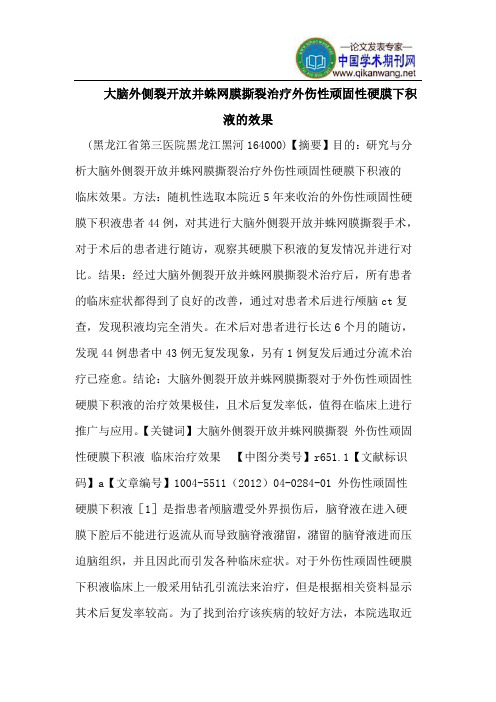 —论文发表专家—
中国学术期刊网
www.qikanwang.net

大脑外侧裂开放并蛛网膜撕裂治疗外伤性顽固性硬膜下积液的效果

（黑龙江省第三医院黑龙江黑河 164000）【摘要】目的：研究与分析大脑外侧裂开放并蛛网膜撕裂治疗外伤性顽固性硬膜下积液的临床效果。方法：随机性选取本院近 5 年来收治的外伤性顽固性硬膜下积液患者 44 例，对其进行大脑外侧裂开放并蛛网膜撕裂手术，对于术后的患者进行随访，观察其硬膜下积液的复发情况并进行对比。结果：经过大脑外侧裂开放并蛛网膜撕裂术治疗后，所有患者的临床症状都得到了良好的改善，通过对患者术后进行颅脑 ct 复查，发现积液均完全消失。在术后对患者进行长达 6 个月的随访，发现 44 例患者中 43 例无复发现象，另有 1 例复发后通过分流术治疗已痊愈。结论：大脑外侧裂开放并蛛网膜撕裂对于外伤性顽固性硬膜下积液的治疗效果极佳，且术后复发率低，值得在临床上进行推广与应用。【关键词】大脑外侧裂开放并蛛网膜撕裂 外伤性顽固性硬膜下积液 临床治疗效果 【中图分类号】r651.1【文献标识码】a【文章编号】1004-5511（2012）04-0284-01 外伤性顽固性硬膜下积液［1］是指患者颅脑遭受外界损伤后，脑脊液在进入硬膜下腔后不能进行返流从而导致脑脊液潴留，潴留的脑脊液进而压迫脑组织，并且因此而引发各种临床症状。对于外伤性顽固性硬膜下积液临床上一般采用钻孔引流法来治疗，但是根据相关资料显示其术后复发率较高。为了找到治疗该疾病的较好方法，本院选取近